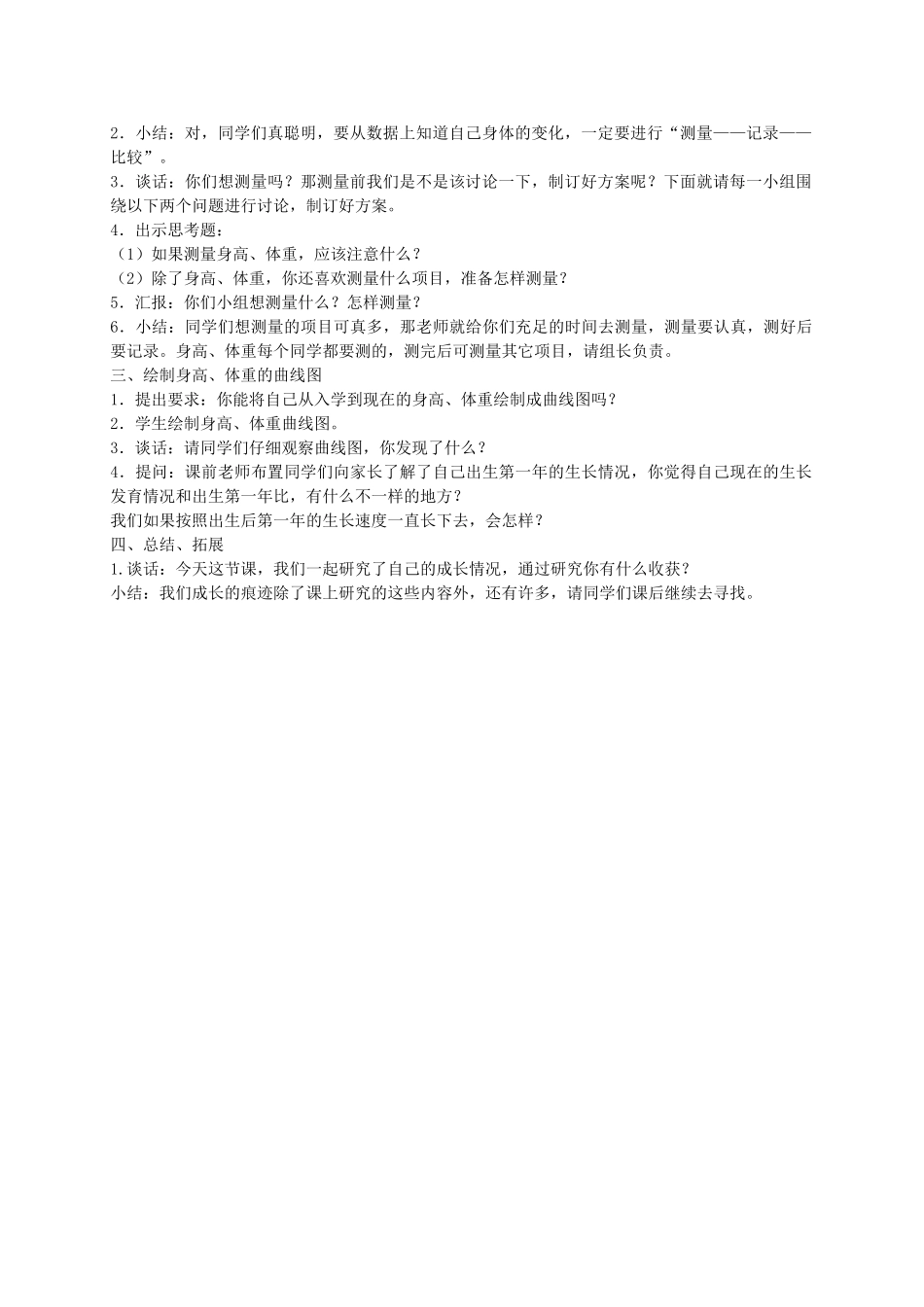 2．小结：对，同学们真聪明，要从数据上知道自己身体的变化，一定要进行“测量——记录——比较”。
3．谈话：你们想测量吗？那测量前我们是不是该讨论一下，制订好方案呢？下面就请每一小组围绕以下两个问题进行讨论，制订好方案。
4．出示思考题：
（1）如果测量身高、体重，应该注意什么？
（2）除了身高、体重，你还喜欢测量什么项目，准备怎样测量？
5．汇报：你们小组想测量什么？怎样测量？
6．小结：同学们想测量的项目可真多，那老师就给你们充足的时间去测量，测量要认真，测好后要记录。身高、体重每个同学都要测的，测完后可测量其它项目，请组长负责。
三、绘制身高、体重的曲线图
1．提出要求：你能将自己从入学到现在的身高、体重绘制成曲线图吗？
2．学生绘制身高、体重曲线图。
3．谈话：请同学们仔细观察曲线图，你发现了什么？
4．提问：课前老师布置同学们向家长了解了自己出生第一年的生长情况，你觉得自己现在的生长发育情况和出生第一年比，有什么不一样的地方？
我们如果按照出生后第一年的生长速度一直长下去，会怎样？
四、总结、拓展
1.谈话：今天这节课，我们一起研究了自己的成长情况，通过研究你有什么收获？
小结：我们成长的痕迹除了课上研究的这些内容外，还有许多，请同学们课后继续去寻找。